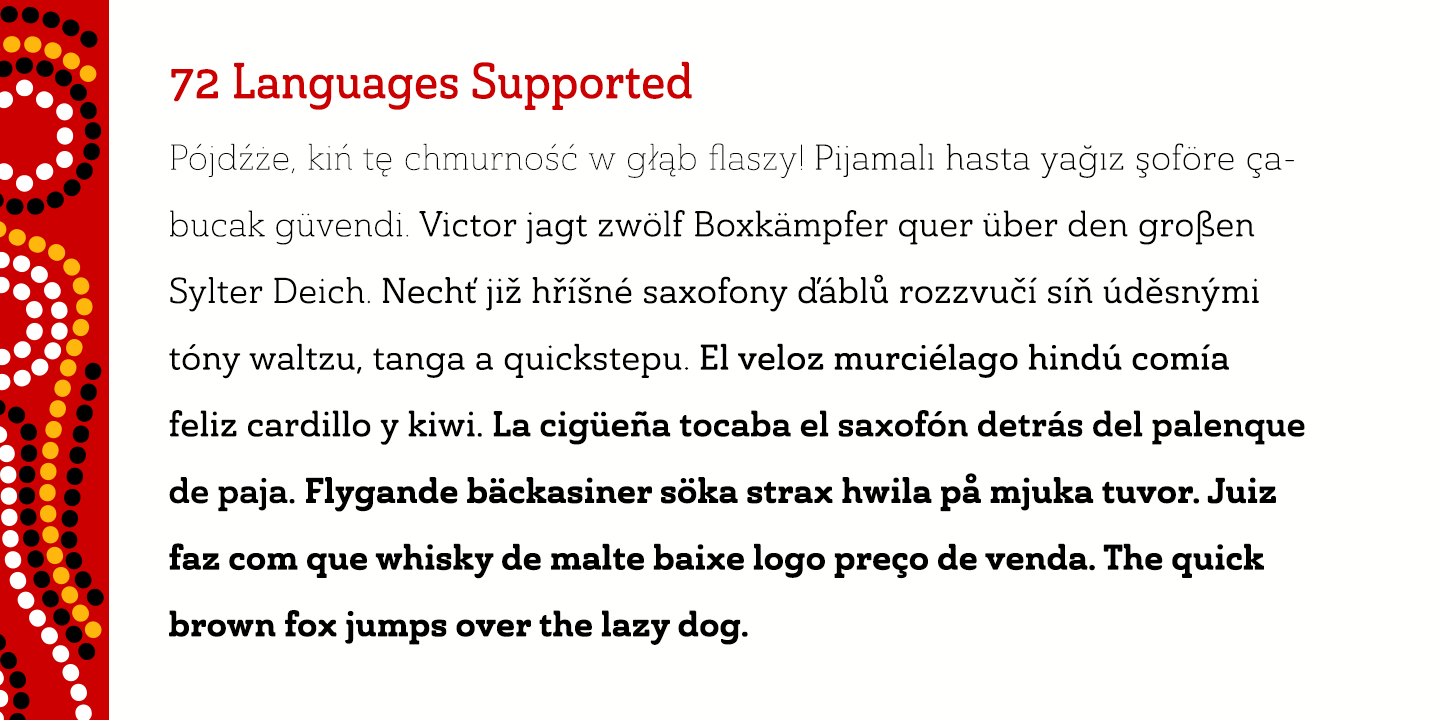 72 Languages Supported

Pójdźże, kiń tę chmurność w głąb flaszy! Pijamalı hasta yağız şoföre çabucak güvendi. Victor jagt zwölf Boxkämpfer quer über den großen Sylter Deich. Nechť již hříšné saxofony ďáblů rozzvučí síň úděsnými tóny waltzu, tanga a quickstepu. El veloz murciélago hindú comía feliz cardillo y kiwi. La cigüeña tocaba el saxofón detrás del palenque de paja. Flygande bäckasiner söka strax hwila på mjuka tuvor. Juiz faz com que whisky de malte baixe logo preço de venda. The quick brown fox jumps over the lazy dog.